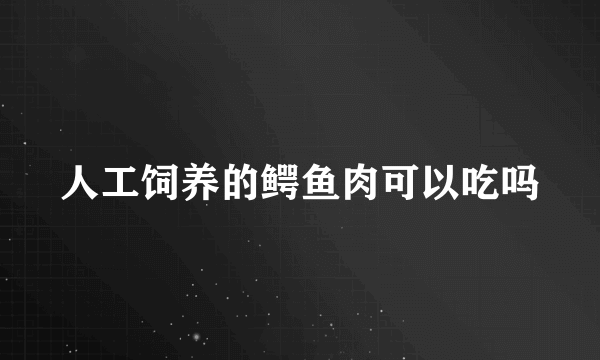 人工饲养的鳄鱼肉可以吃吗